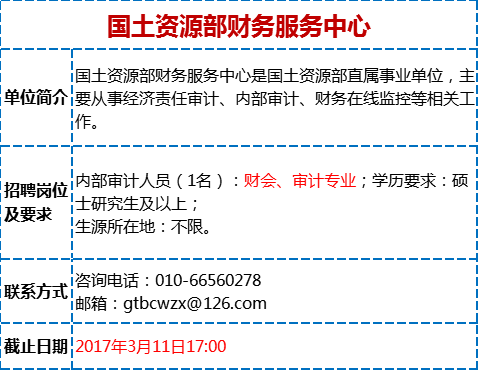 国土资源部财务服务中心

| 单位简介 | 国土资源部财务服务中心是国土资源部直属事业单位，主要从事经济责任审计、内部审计、财务在线监控等相关工作。 |
|---|---|
| 招聘岗位及要求 | 内部审计人员（1名）：财会、审计专业；学历要求：硕士研究生及以上；<br>生源所在地：不限。 |
| 联系方式 | 咨询电话：010-66560278<br>邮箱：gtbcwzx@126.com |
| 截止日期 | 2017年3月11日17:00 |